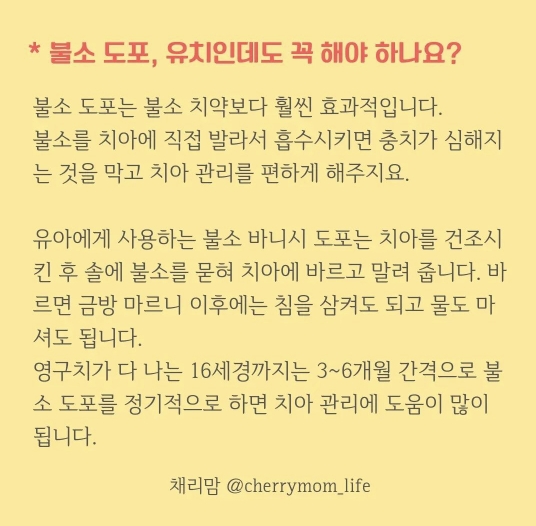 * 불소 도포, 유치인데도 꼭 해야 하나요?

불소 도포는 불소 치약보다 훨씬 효과적입니다. 불소를 치아에 직접 발라서 흡수시키면 충치가 심해지는 것을 막고 치아 관리를 편하게 해주지요.

유아에게 사용하는 불소 바니시 도포는 치아를 건조시킨 후 솔에 불소를 묻혀 치아에 바르고 말려 줍니다. 바르면 금방 마르니 이후에는 침을 삼켜도 되고 물도 마셔도 됩니다.
영구치가 다 나는 16세경까지는 3~6개월 간격으로 불소 도포를 정기적으로 하면 치아 관리에 도움이 많이 됩니다.

채리맘 @cherrymom_life